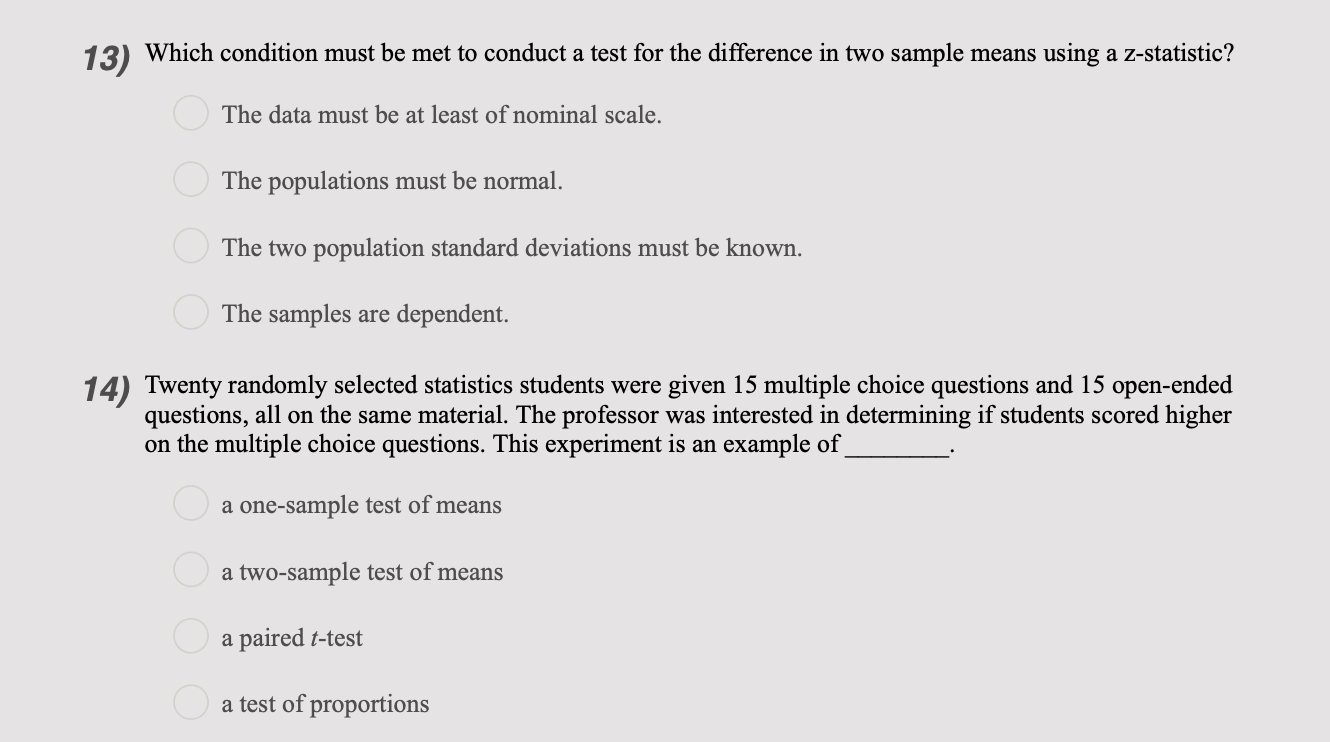 13) Which condition must be met to conduct a test for the difference in two sample means using a z-statistic?

The data must be at least of nominal scale.

The populations must be normal.

The two population standard deviations must be known.

The samples are dependent.

14) Twenty randomly selected statistics students were given 15 multiple choice questions and 15 open-ended questions, all on the same material. The professor was interested in determining if students scored higher on the multiple choice questions. This experiment is an example of ________.

a one-sample test of means

a two-sample test of means

a paired $t$-test

a test of proportions